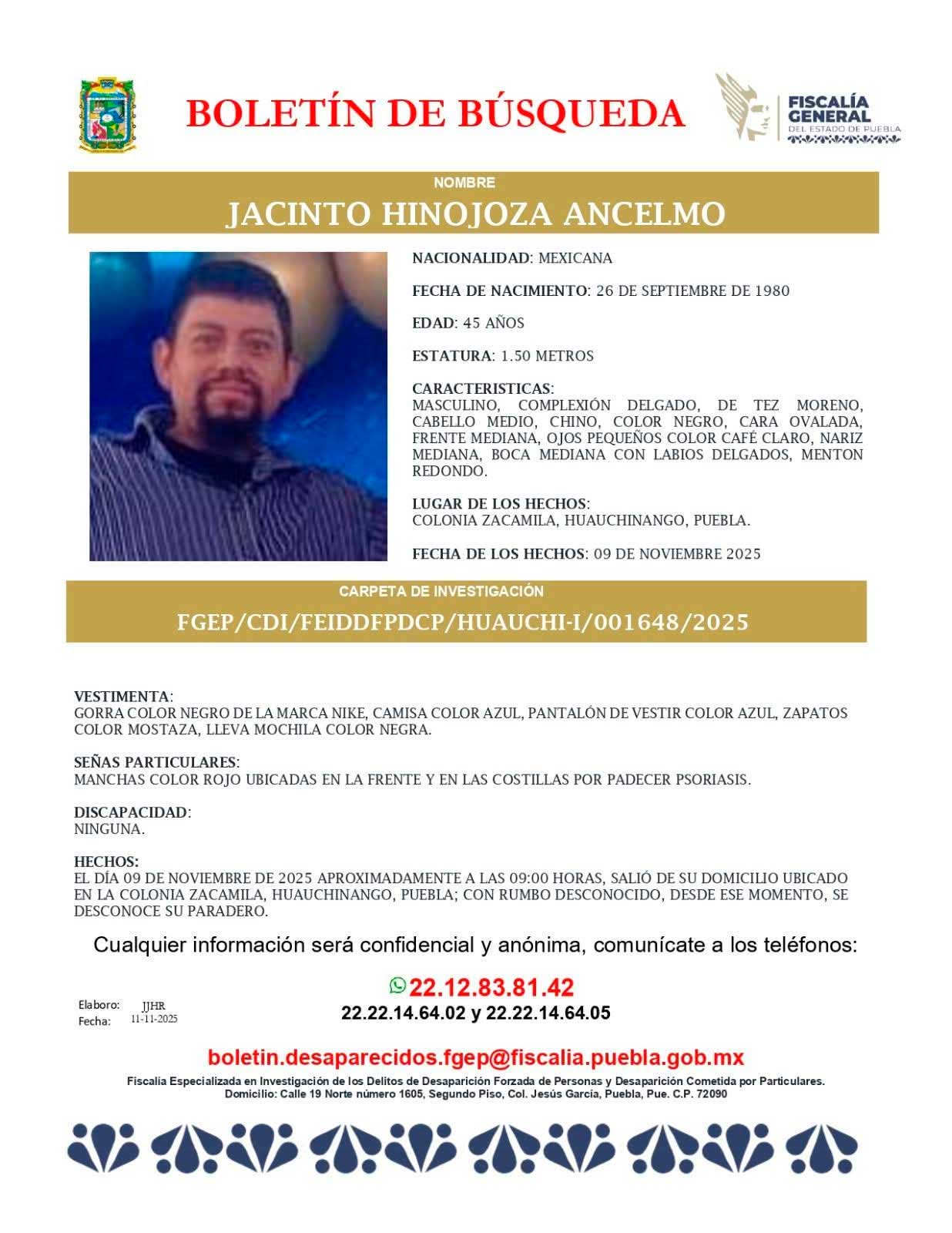 BOLETÍN DE BÚSQUEDA

FISCALÍA GENERAL
DEL ESTADO DE PUEBLA

NOMBRE
JACINTO HINOJOZA ANCELMO

NACIONALIDAD: MEXICANA

FECHA DE NACIMIENTO: 26 DE SEPTIEMBRE DE 1980

EDAD: 45 AÑOS

ESTATURA: 1.50 METROS

CARACTERISTICAS:
MASCULINO, COMPLEXIÓN DELGADO, DE TEZ MORENO, CABELLO MEDIO, CHINO, COLOR NEGRO, CARA OVALADA, FRENTE MEDIANA, OJOS PEQUEÑOS COLOR CAFÉ CLARO, NARIZ MEDIANA, BOCA MEDIANA CON LABIOS DELGADOS, MENTON REDONDO.

LUGAR DE LOS HECHOS:
COLONIA ZACAMILA, HUAUCHINANGO, PUEBLA.

FECHA DE LOS HECHOS: 09 DE NOVIEMBRE 2025

CARPETA DE INVESTIGACIÓN
FGEP/CDI/FEIDDFPDCP/HUAUCHI-I/001648/2025

VESTIMENTA:
GORRA COLOR NEGRO DE LA MARCA NIKE, CAMISA COLOR AZUL, PANTALÓN DE VESTIR COLOR AZUL, ZAPATOS COLOR MOSTAZA, LLEVA MOCHILA COLOR NEGRA.

SEÑAS PARTICULARES:
MANCHAS COLOR ROJO UBICADAS EN LA FRENTE Y EN LAS COSTILLAS POR PADECER PSORIASIS.

DISCAPACIDAD:
NINGUNA.

HECHOS:
EL DÍA 09 DE NOVIEMBRE DE 2025 APROXIMADAMENTE A LAS 09:00 HORAS, SALIÓ DE SU DOMICILIO UBICADO EN LA COLONIA ZACAMILA, HUAUCHINANGO, PUEBLA; CON RUMBO DESCONOCIDO, DESDE ESE MOMENTO, SE DESCONOCE SU PARADERO.

Cualquier información será confidencial y anónima, comunícate a los teléfonos:

22.12.83.81.42
22.22.14.64.02 y 22.22.14.64.05

Elaboro: JJHR
Fecha: 11-11-2025

boletin.desaparecidos.fgep@fiscalia.puebla.gob.mx

Fiscalía Especializada en Investigación de los Delitos de Desaparición Forzada de Personas y Desaparición Cometida por Particulares.
Domicilio: Calle 19 Norte número 1605, Segundo Piso, Col. Jesús García, Puebla, Pue. C.P. 72090